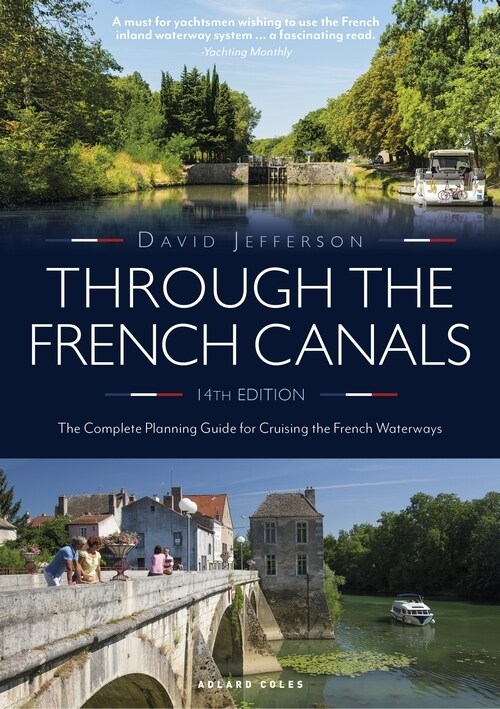 A must for yachtsmen wishing to use the French inland waterway system ... a fascinating read.
-Yachting Monthly

DAVID JEFFERSON

THROUGH THE FRENCH CANALS

14TH EDITION

The Complete Planning Guide for Cruising the French Waterways

ADLARD COLES